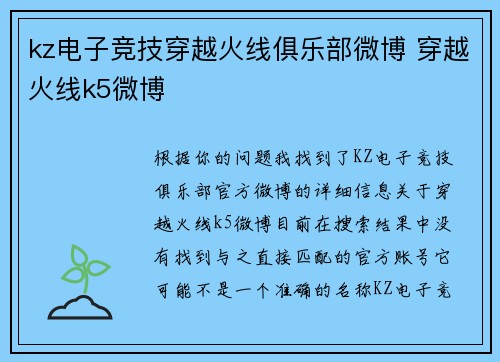 kz电子竞技穿越火线俱乐部微博 穿越火线k5微博

根据你的问题我找到了KZ电子竞技俱乐部官方微博的详细信息关于穿越火线k5微博目前在搜索结果中没有找到与之直接匹配的官方账号它可能不是一个准确的名称KZ电子竞